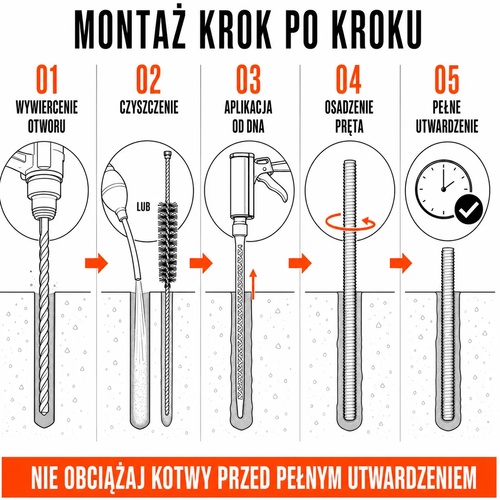 MONTAŻ KROK PO KROKU

01
WYWIERCENIE OTWORU

02
CZYSZCZENIE

LUB

03
APLIKACJA OD DNA

04
OSADZENIE PRĘTA

05
PEŁNE UTWARDZENIE

NIE OBCIĄŻAJ KOTWY PRZED PEŁNYM UTWARDZENIEM